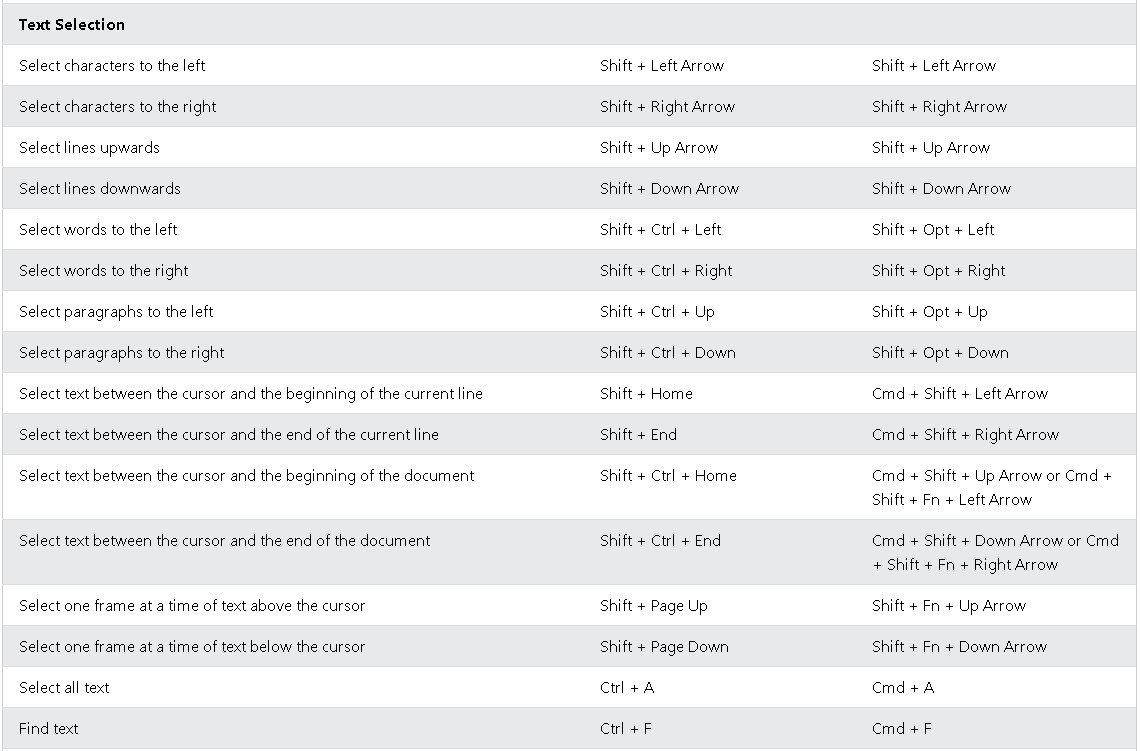 | Text Selection | | |
|---|---|---|
| Select characters to the left | Shift + Left Arrow | Shift + Left Arrow |
| Select characters to the right | Shift + Right Arrow | Shift + Right Arrow |
| Select lines upwards | Shift + Up Arrow | Shift + Up Arrow |
| Select lines downwards | Shift + Down Arrow | Shift + Down Arrow |
| Select words to the left | Shift + Ctrl + Left | Shift + Opt + Left |
| Select words to the right | Shift + Ctrl + Right | Shift + Opt + Right |
| Select paragraphs to the left | Shift + Ctrl + Up | Shift + Opt + Up |
| Select paragraphs to the right | Shift + Ctrl + Down | Shift + Opt + Down |
| Select text between the cursor and the beginning of the current line | Shift + Home | Cmd + Shift + Left Arrow |
| Select text between the cursor and the end of the current line | Shift + End | Cmd + Shift + Right Arrow |
| Select text between the cursor and the beginning of the document | Shift + Ctrl + Home | Cmd + Shift + Up Arrow or Cmd + Shift + Fn + Left Arrow |
| Select text between the cursor and the end of the document | Shift + Ctrl + End | Cmd + Shift + Down Arrow or Cmd + Shift + Fn + Right Arrow |
| Select one frame at a time of text above the cursor | Shift + Page Up | Shift + Fn + Up Arrow |
| Select one frame at a time of text below the cursor | Shift + Page Down | Shift + Fn + Down Arrow |
| Select all text | Ctrl + A | Cmd + A |
| Find text | Ctrl + F | Cmd + F |